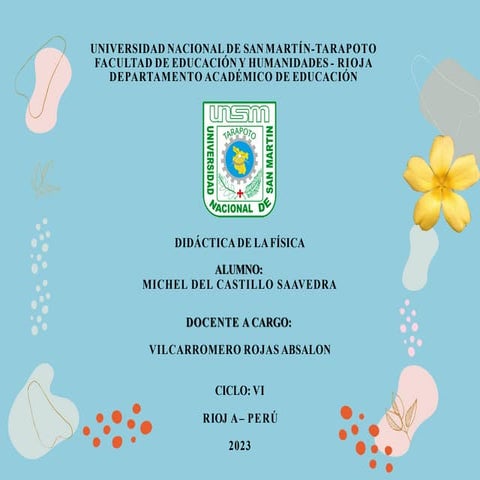 UNIVERSIDAD NACIONAL DE SAN MARTÍN-TARAPOTO
FACULTAD DE EDUCACIÓN Y HUMANIDADES - RIOJA
DEPARTAMENTO ACADÉMICO DE EDUCACIÓN

UNSM
TARAPOTO
UNIVERSIDAD NACIONAL DE SAN MARTIN

DIDÁCTICA DE LA FÍSICA

ALUMNO:
MICHEL DEL CASTILLO SAAVEDRA

DOCENTE A CARGO:

VILCARROMERO ROJAS ABSALON

CICLO: VI

RIOJ A – PERÚ

2023